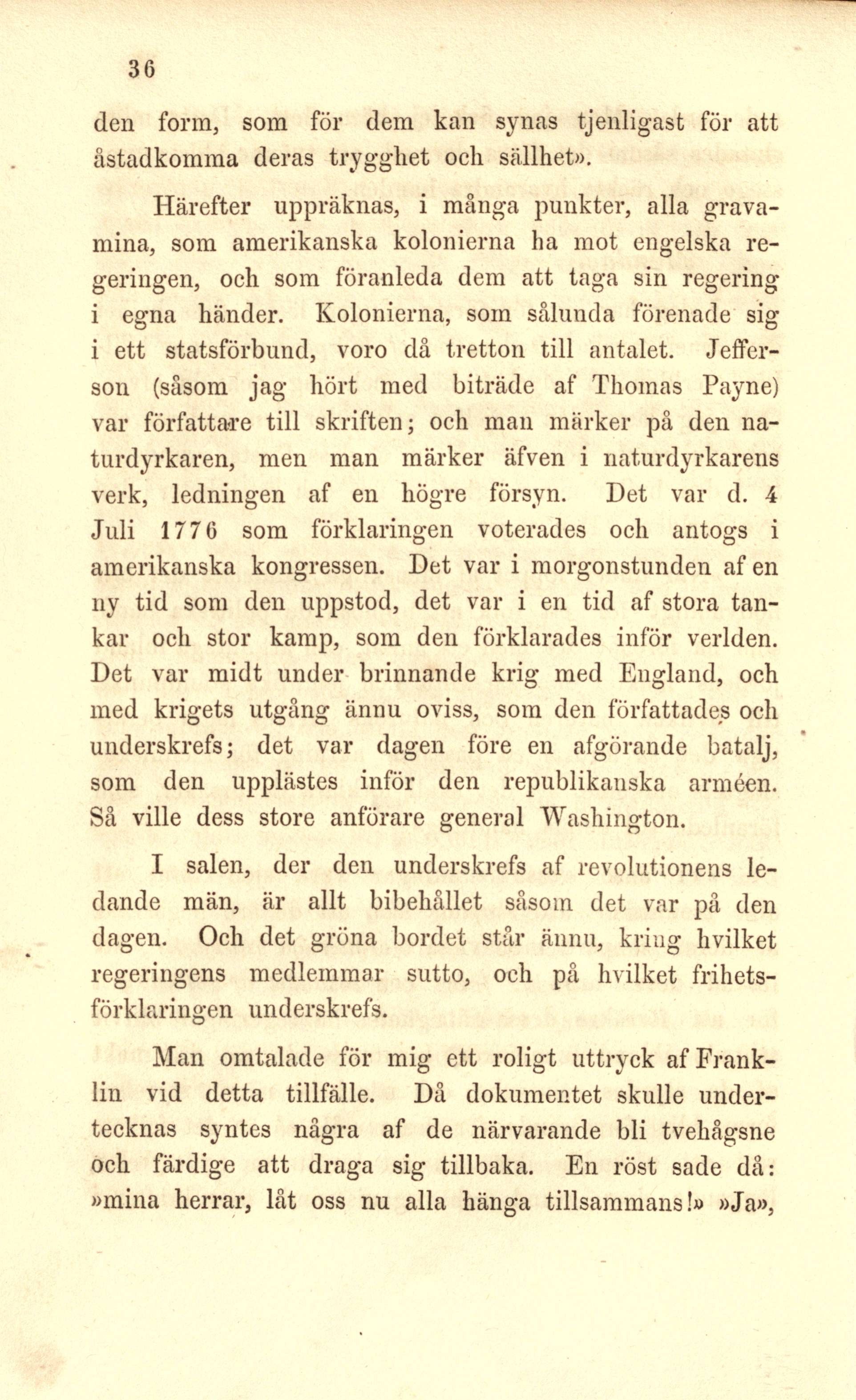 36

den form, som för dem kan synas tjenligast för att åstadkomma deras trygghet och sällhet».

Härefter uppräknas, i många punkter, alla gravamina, som amerikanska kolonierna ha mot engelska regeringen, och som föranleda dem att taga sin regering i egna händer. Kolonierna, som sålunda förenade sig i ett statsförbund, voro då tretton till antalet. Jefferson (såsom jag hört med biträde af Thomas Payne) var författare till skriften; och man märker på den naturdyrkaren, men man märker äfven i naturdyrkarens verk, ledningen af en högre försyn. Det var d. 4 Juli 1776 som förklaringen voterades och antogs i amerikanska kongressen. Det var i morgonstunden af en ny tid som den uppstod, det var i en tid af stora tankar och stor kamp, som den förklarades inför verlden. Det var midt under brinnande krig med England, och med krigets utgång ännu oviss, som den författades och underskrefs; det var dagen före en afgörande batalj, som den upplästes inför den republikanska arméen. Så ville dess store anförare general Washington.

I salen, der den underskrefs af revolutionens ledande män, är allt bibehållet såsom det var på den dagen. Och det gröna bordet står ännu, kring hvilket regeringens medlemmar sutto, och på hvilket frihetsförklaringen underskrefs.

Man omtalade för mig ett roligt uttryck af Franklin vid detta tillfälle. Då dokumentet skulle undertecknas syntes några af de närvarande bli tvehågsne och färdige att draga sig tillbaka. En röst sade då: »mina herrar, låt oss nu alla hänga tillsammans!» »Ja»,